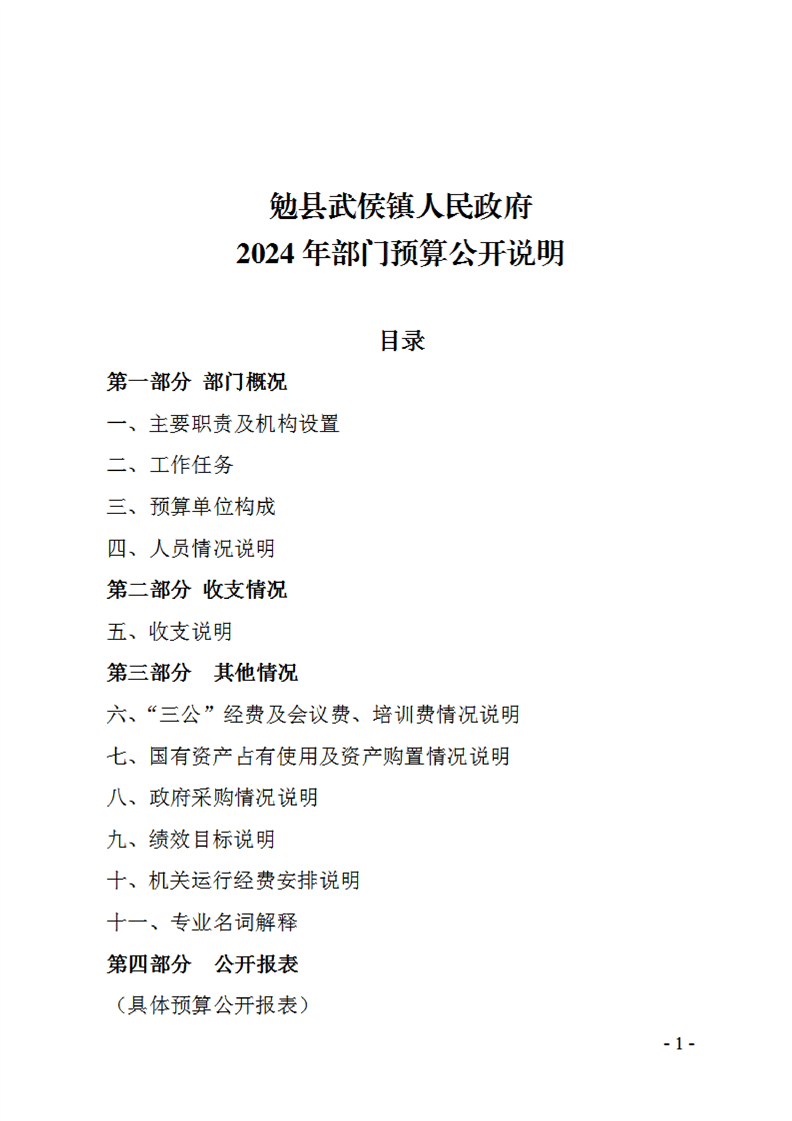 勉县武侯镇人民政府
2024 年部门预算公开说明

目录

第一部分 部门概况

一、主要职责及机构设置

二、工作任务

三、预算单位构成

四、人员情况说明

第二部分 收支情况

五、收支说明

第三部分 其他情况

六、“三公”经费及会议费、培训费情况说明

七、国有资产占有使用及资产购置情况说明

八、政府采购情况说明

九、绩效目标说明

十、机关运行经费安排说明

十一、专业名词解释

第四部分 公开报表

（具体预算公开报表）

- 1 -